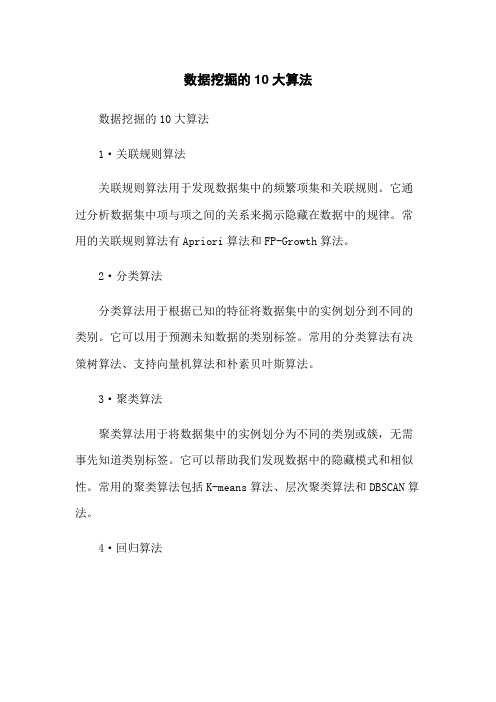 数据挖掘的10大算法

数据挖掘的10大算法

1·关联规则算法

关联规则算法用于发现数据集中的频繁项集和关联规则。它通过分析数据集中项与项之间的关系来揭示隐藏在数据中的规律。常用的关联规则算法有Apriori算法和FP-Growth算法。

2·分类算法

分类算法用于根据已知的特征将数据集中的实例划分到不同的类别。它可以用于预测未知数据的类别标签。常用的分类算法有决策树算法、支持向量机算法和朴素贝叶斯算法。

3·聚类算法

聚类算法用于将数据集中的实例划分为不同的类别或簇，无需事先知道类别标签。它可以帮助我们发现数据中的隐藏模式和相似性。常用的聚类算法包括K-means算法、层次聚类算法和DBSCAN算法。

4·回归算法